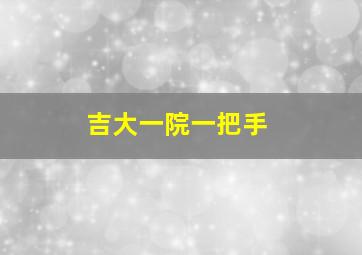 吉大一院一把手